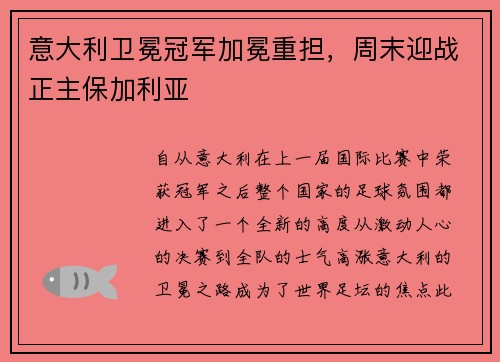 意大利卫冕冠军加冕重担，周末迎战正主保加利亚

自从意大利在上一届国际比赛中荣获冠军之后整个国家的足球氛围都进入了一个全新的高度从激动人心的决赛到全队的士气高涨意大利的卫冕之路成为了世界足坛的焦点此